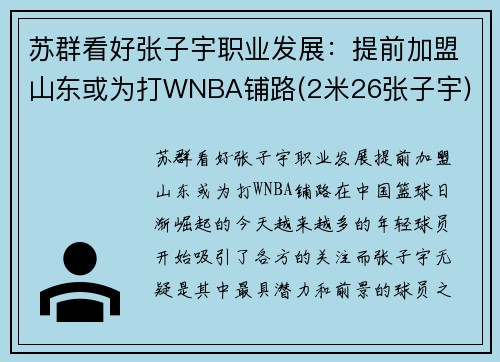 苏群看好张子宇职业发展：提前加盟山东或为打WNBA铺路(2米26张子宇)

苏群看好张子宇职业发展提前加盟山东或为打WNBA铺路在中国篮球日渐崛起的今天越来越多的年轻球员开始吸引了各方的关注而张子宇无疑是其中最具潜力和前景的球员之